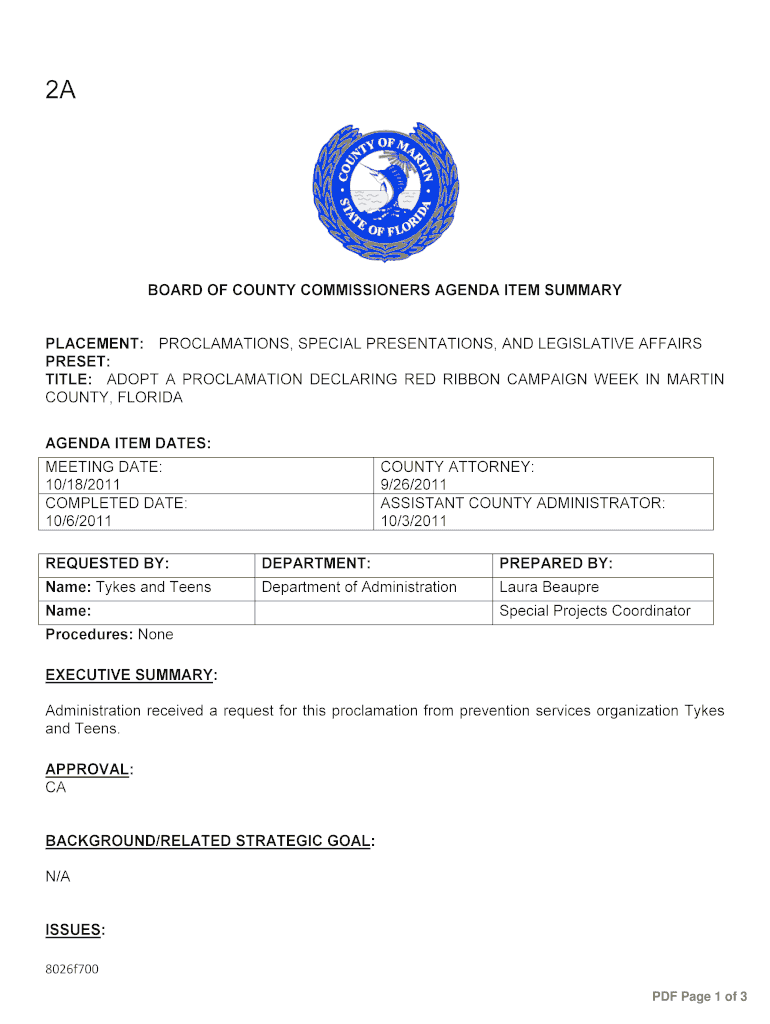 2A

COUNTY OF MARTIN STATE OF FLORIDA

BOARD OF COUNTY COMMISSIONERS AGENDA ITEM SUMMARY

PLACEMENT: PROCLAMATIONS, SPECIAL PRESENTATIONS, AND LEGISLATIVE AFFAIRS
PRESET:
TITLE: ADOPT A PROCLAMATION DECLARING RED RIBBON CAMPAIGN WEEK IN MARTIN COUNTY, FLORIDA

AGENDA ITEM DATES:

| MEETING DATE: 10/18/2011 | COUNTY ATTORNEY: 9/26/2011 |
|---|---|
| COMPLETED DATE: 10/6/2011 | ASSISTANT COUNTY ADMINISTRATOR: 10/3/2011 |

| REQUESTED BY: | DEPARTMENT: | PREPARED BY: |
|---|---|---|
| Name: Tykes and Teens | Department of Administration | Laura Beaupre |
| Name: | | Special Projects Coordinator |

Procedures: None

EXECUTIVE SUMMARY:

Administration received a request for this proclamation from prevention services organization Tykes and Teens.

APPROVAL:
CA

BACKGROUND/RELATED STRATEGIC GOAL:

N/A

ISSUES:

8026f700

PDF Page 1 of 3